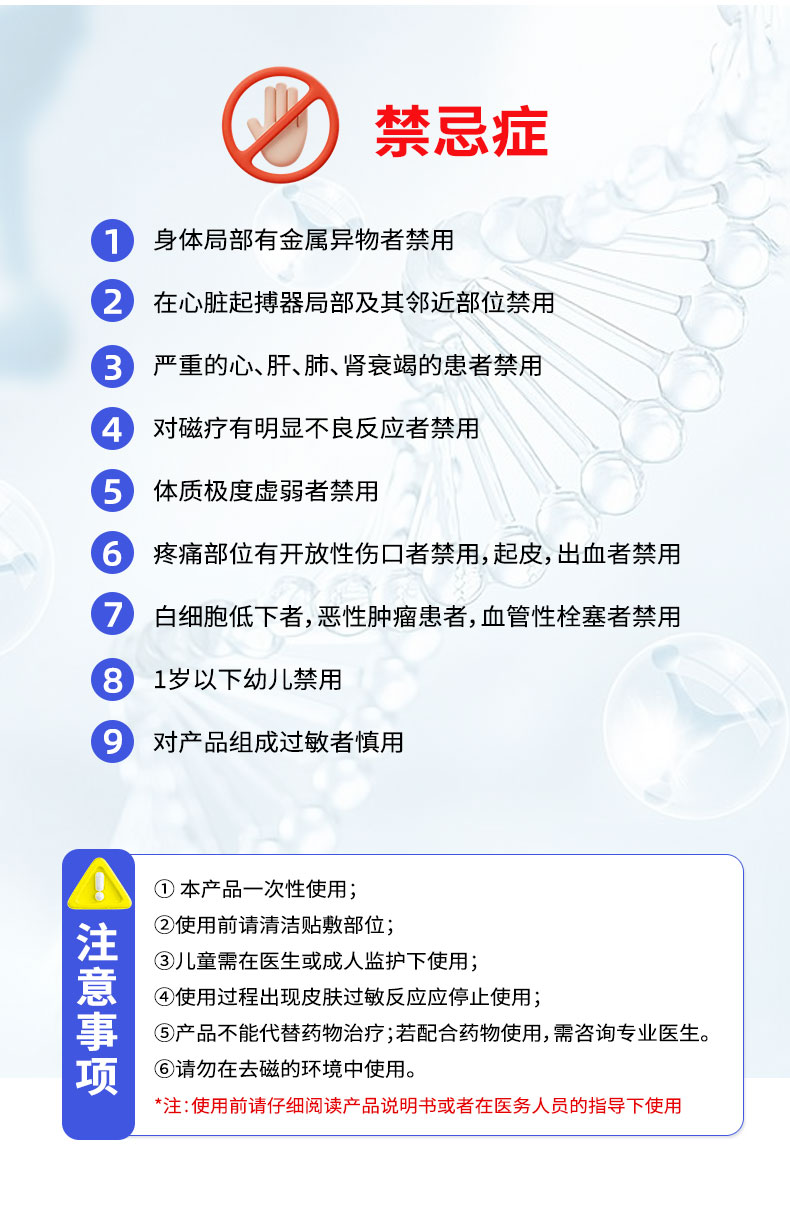 禁忌症

1 身体局部有金属异物者禁用

2 在心脏起搏器局部及其邻近部位禁用

3 严重的心、肝、肺、肾衰竭的患者禁用

4 对磁疗有明显不良反应者禁用

5 体质极度虚弱者禁用

6 疼痛部位有开放性伤口者禁用，起皮，出血者禁用

7 白细胞低下者，恶性肿瘤患者，血管性栓塞者禁用

8 1岁以下幼儿禁用

9 对产品组成过敏者慎用

注意事项

① 本产品一次性使用；
②使用前请清洁贴敷部位；
③儿童需在医生或成人监护下使用；
④使用过程出现皮肤过敏反应应停止使用；
⑤产品不能代替药物治疗；若配合药物使用，需咨询专业医生。
⑥请勿在去磁的环境中使用。
*注：使用前请仔细阅读产品说明书或者在医务人员的指导下使用